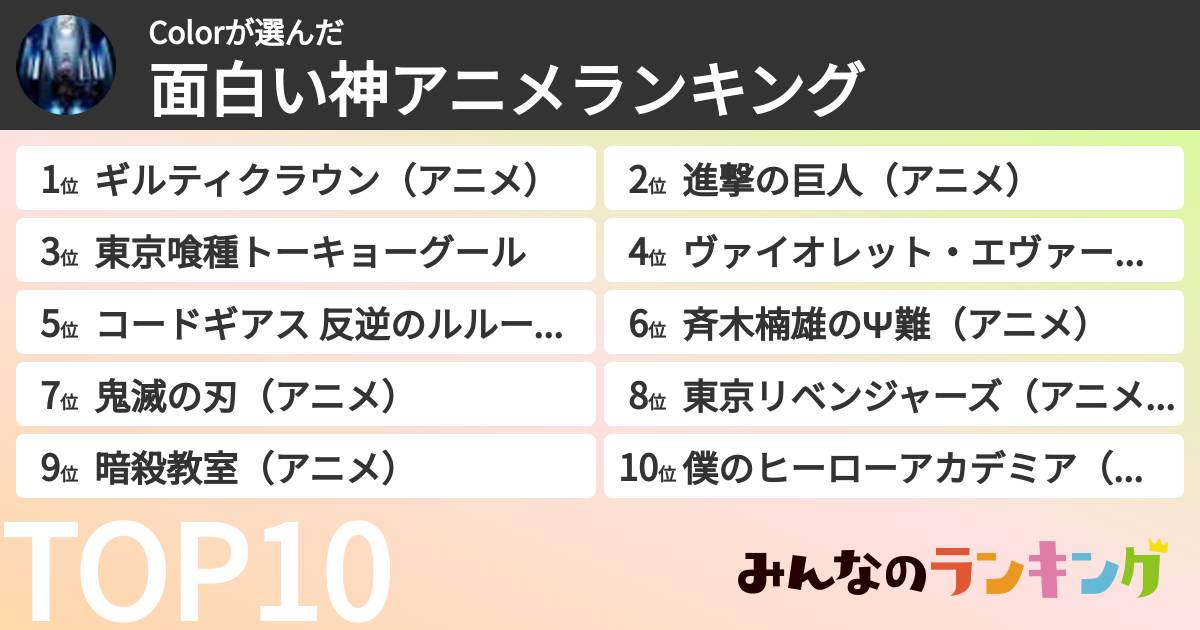 Colorが選んだ
面白い神アニメランキング

1位 ギルティクラウン（アニメ）
2位 進撃の巨人（アニメ）
3位 東京喰種トーキョーグール
4位 ヴァイオレット・エヴァー...
5位 コードギアス 反逆のルルー...
6位 斉木楠雄のΨ難（アニメ）
7位 鬼滅の刃（アニメ）
8位 東京リベンジャーズ（アニメ...
9位 暗殺教室（アニメ）
10位 僕のヒーローアカデミア（...

TOP10

みんなのランキング